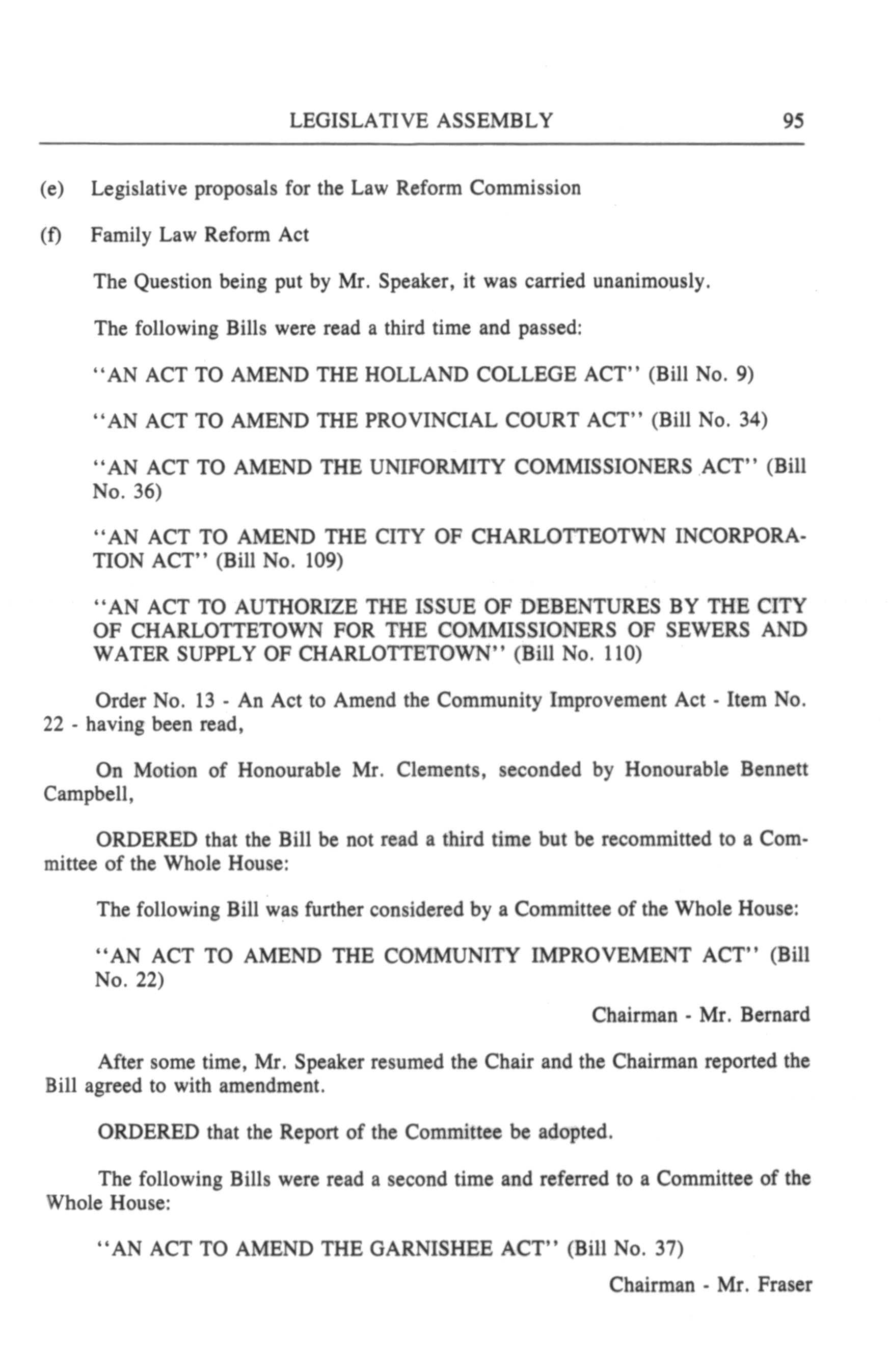 LEGISLATIVE ASSEMBLY 95

(e) Legislative proposals for the Law Reform Commission

(f) Family Law Reform Act

The Question being put by Mr. Speaker, it was carried unanimously.

The following Bills were read a third time and passed:

"AN ACT TO AMEND THE HOLLAND COLLEGE ACT" (Bill No. 9)

"AN ACT TO AMEND THE PROVINCIAL COURT ACT" (Bill No. 34)

"AN ACT TO AMEND THE UNIFORMITY COMMISSIONERS ACT" (Bill No. 36)

"AN ACT TO AMEND THE CITY OF CHARLOTTEOTWN INCORPORATION ACT" (Bill No. 109)

"AN ACT TO AUTHORIZE THE ISSUE OF DEBENTURES BY THE CITY OF CHARLOTTETOWN FOR THE COMMISSIONERS OF SEWERS AND WATER SUPPLY OF CHARLOTTETOWN" (Bill No. 110)

Order No. 13 - An Act to Amend the Community Improvement Act - Item No. 22 - having been read,

On Motion of Honourable Mr. Clements, seconded by Honourable Bennett Campbell,

ORDERED that the Bill be not read a third time but be recommitted to a Committee of the Whole House:

The following Bill was further considered by a Committee of the Whole House:

"AN ACT TO AMEND THE COMMUNITY IMPROVEMENT ACT" (Bill No. 22)

Chairman - Mr. Bernard

After some time, Mr. Speaker resumed the Chair and the Chairman reported the Bill agreed to with amendment.

ORDERED that the Report of the Committee be adopted.

The following Bills were read a second time and referred to a Committee of the Whole House:

"AN ACT TO AMEND THE GARNISHEE ACT" (Bill No. 37)

Chairman - Mr. Fraser